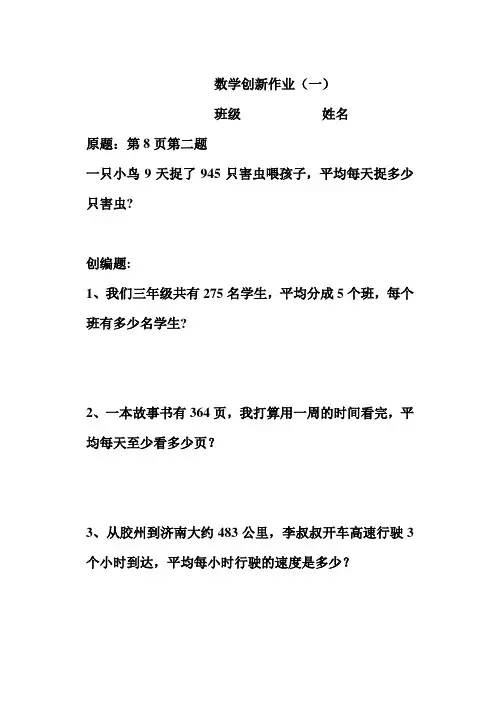 数学创新作业（一）

班级　　　　姓名

原题：第 8 页第二题

一只小鸟 9 天捉了 945 只害虫喂孩子，平均每天捉多少只害虫?

创编题:

1、我们三年级共有 275 名学生，平均分成 5 个班，每个班有多少名学生?

2、一本故事书有 364 页，我打算用一周的时间看完，平均每天至少看多少页？

3、从胶州到济南大约 483 公里，李叔叔开车高速行驶 3 个小时到达，平均每小时行驶的速度是多少？